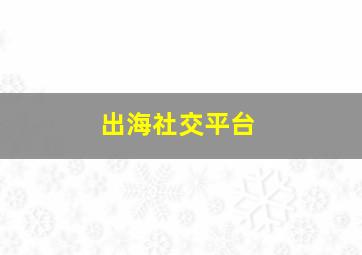 出海社交平台